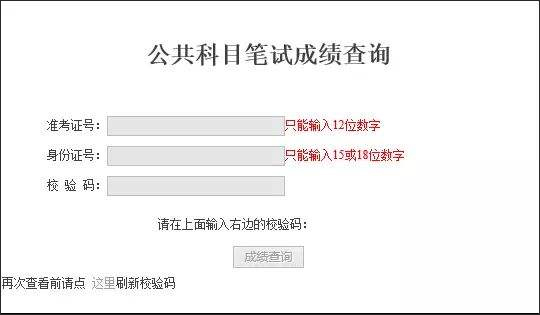 公共科目笔试成绩查询

准考证号： 只能输入12位数字

身份证号： 只能输入15或18位数字

校 验 码：

请在上面输入右边的校验码：

成绩查询

再次查看前请点 这里刷新校验码